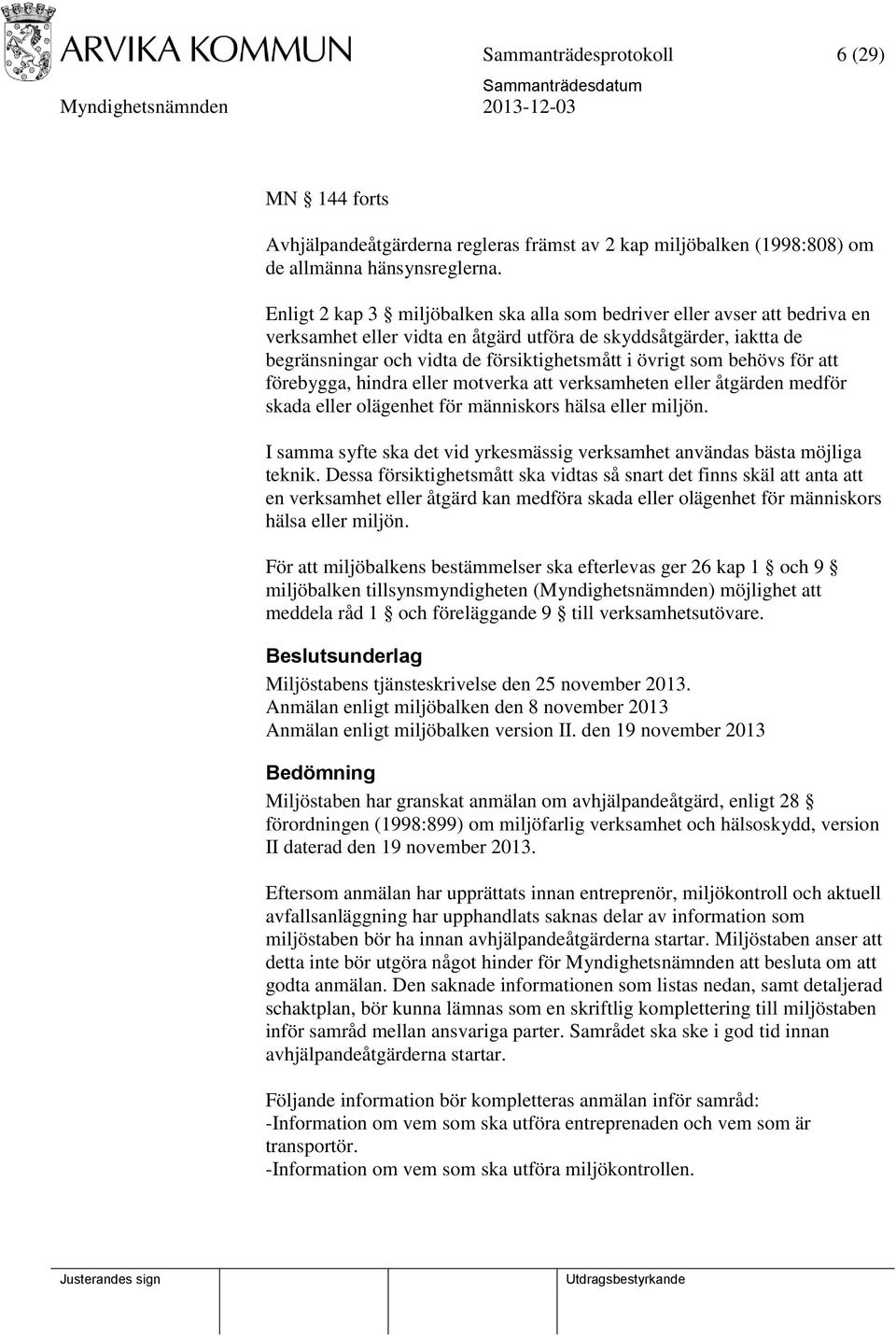 ARVIKA KOMMUN

Sammanträdesprotokoll 6 (29)

Myndighetsnämnden

Sammanträdesdatum
2013-12-03

MN § 144 forts

Avhjälpandeåtgärderna regleras främst av 2 kap miljöbalken (1998:808) om de allmänna hänsynsreglerna.

Enligt 2 kap 3 § miljöbalken ska alla som bedriver eller avser att bedriva en verksamhet eller vidta en åtgärd utföra de skyddsåtgärder, iaktta de begränsningar och vidta de försiktighetsmått i övrigt som behövs för att förebygga, hindra eller motverka att verksamheten eller åtgärden medför skada eller olägenhet för människors hälsa eller miljön.

I samma syfte ska det vid yrkesmässig verksamhet användas bästa möjliga teknik. Dessa försiktighetsmått ska vidtas så snart det finns skäl att anta att en verksamhet eller åtgärd kan medföra skada eller olägenhet för människors hälsa eller miljön.

För att miljöbalkens bestämmelser ska efterlevas ger 26 kap 1 § och 9 § miljöbalken tillsynsmyndigheten (Myndighetsnämnden) möjlighet att meddela råd 1 § och föreläggande 9 § till verksamhetsutövare.

Beslutsunderlag
Miljöstabens tjänsteskrivelse den 25 november 2013.
Anmälan enligt miljöbalken den 8 november 2013
Anmälan enligt miljöbalken version II. den 19 november 2013

Bedömning
Miljöstaben har granskat anmälan om avhjälpandeåtgärd, enligt 28 § förordningen (1998:899) om miljöfarlig verksamhet och hälsoskydd, version II daterad den 19 november 2013.

Eftersom anmälan har upprättats innan entreprenör, miljökontroll och aktuell avfallsanläggning har upphandlats saknas delar av information som miljöstaben bör ha innan avhjälpandeåtgärderna startar. Miljöstaben anser att detta inte bör utgöra något hinder för Myndighetsnämnden att besluta om att godta anmälan. Den saknade informationen som listas nedan, samt detaljerad schaktplan, bör kunna lämnas som en skriftlig komplettering till miljöstaben inför samråd mellan ansvariga parter. Samrådet ska ske i god tid innan avhjälpandeåtgärderna startar.

Följande information bör kompletteras anmälan inför samråd:
-Information om vem som ska utföra entreprenaden och vem som är transportör.
-Information om vem som ska utföra miljökontrollen.

Justerandes sign

Utdragsbestyrkande